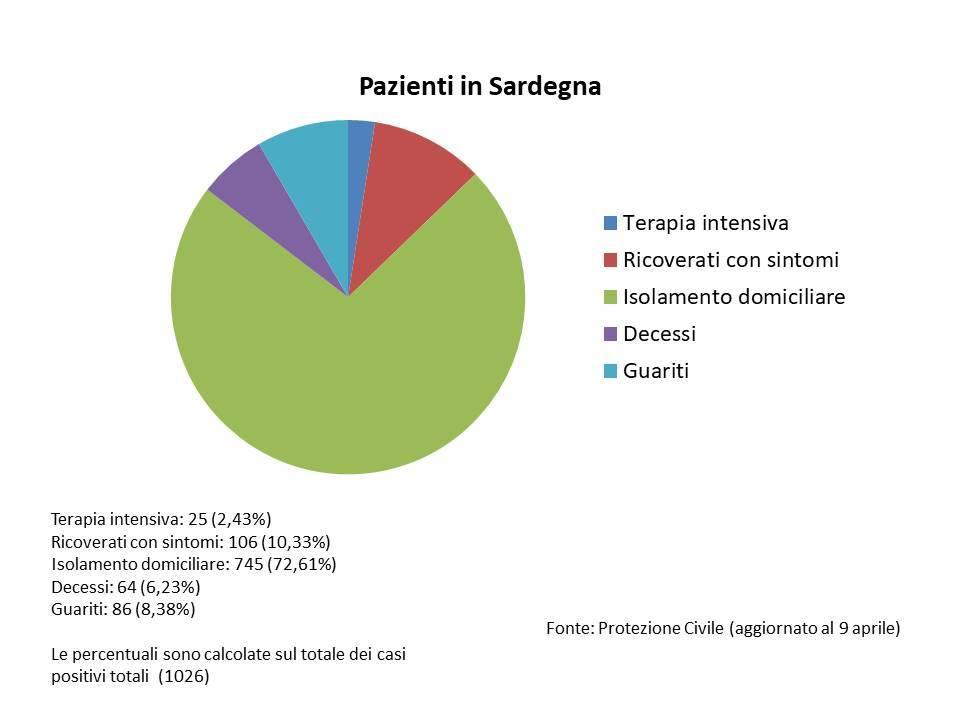 Pazienti in Sardegna

Terapia intensiva
Ricoverati con sintomi
Isolamento domiciliare
Decessi
Guariti

Terapia intensiva: 25 (2,43%)
Ricoverati con sintomi: 106 (10,33%)
Isolamento domiciliare: 745 (72,61%)
Decessi: 64 (6,23%)
Guariti: 86 (8,38%)

Le percentuali sono calcolate sul totale dei casi positivi totali (1026)

Fonte: Protezione Civile (aggiornato al 9 aprile)